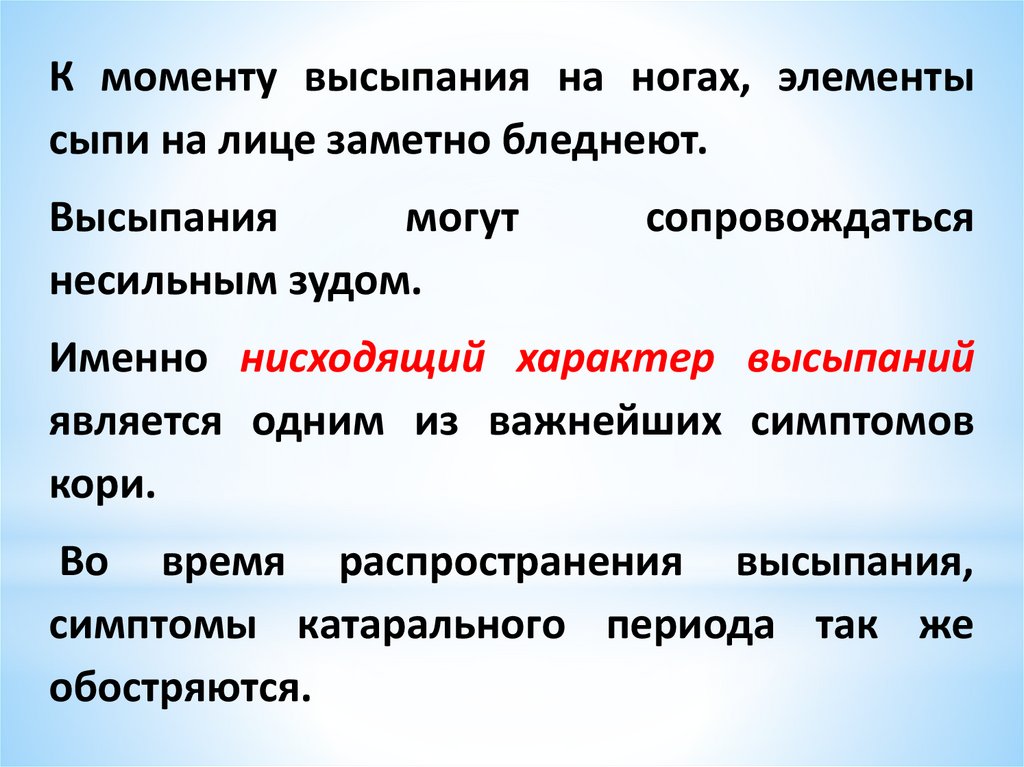 К моменту высыпания на ногах, элементы сыпи на лице заметно бледнеют.

Высыпания могут сопровождаться несильным зудом.

Именно нисходящий характер высыпаний является одним из важнейших симптомов кори.

Во время распространения высыпания, симптомы катарального периода так же обостряются.